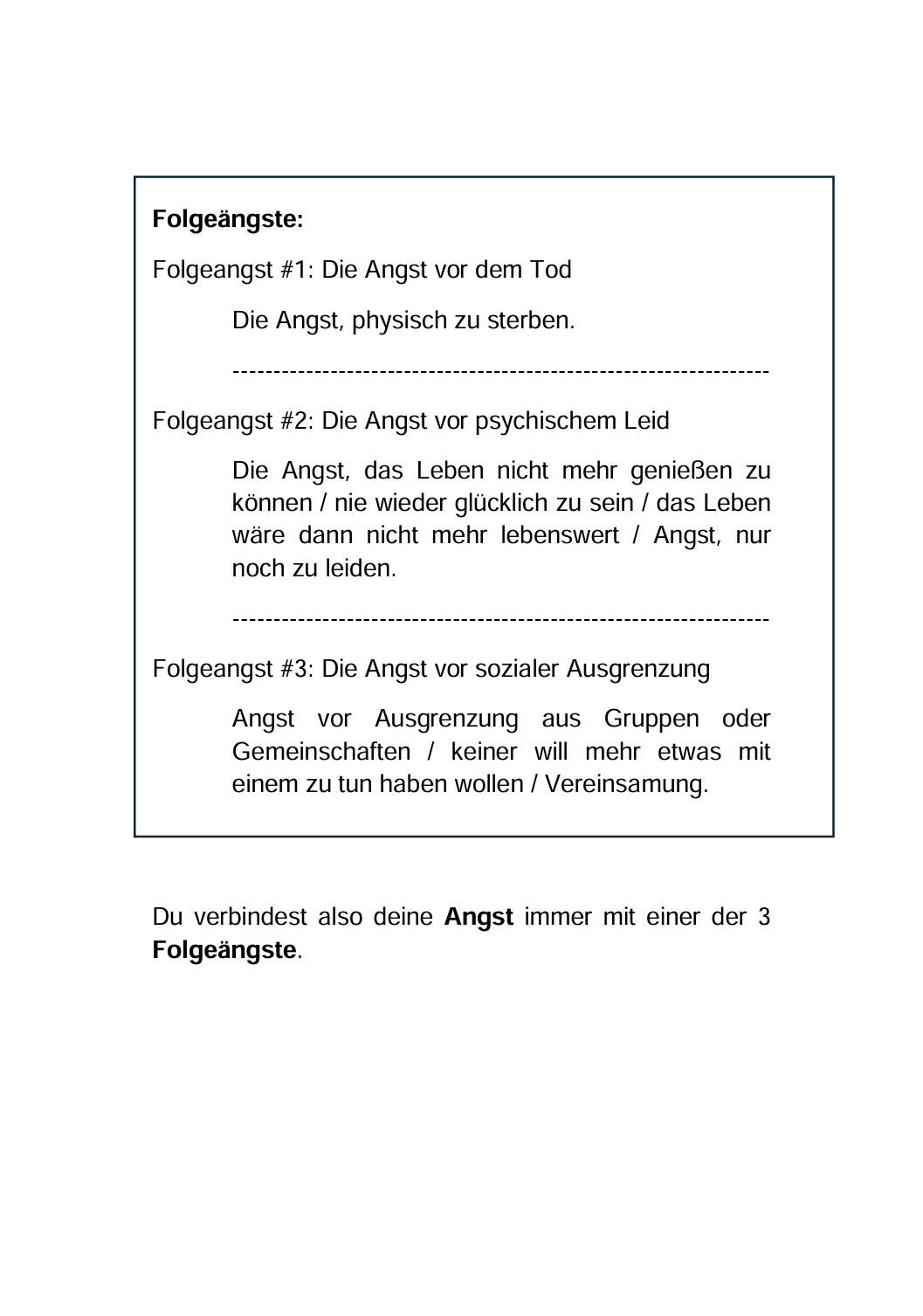 Folgeängste:

Folgeangst #1: Die Angst vor dem Tod

Die Angst, physisch zu sterben.

-----------------------------------------------------------------

Folgeangst #2: Die Angst vor psychischem Leid

Die Angst, das Leben nicht mehr genießen zu können / nie wieder glücklich zu sein / das Leben wäre dann nicht mehr lebenswert / Angst, nur noch zu leiden.

-----------------------------------------------------------------

Folgeangst #3: Die Angst vor sozialer Ausgrenzung

Angst vor Ausgrenzung aus Gruppen oder Gemeinschaften / keiner will mehr etwas mit einem zu tun haben wollen / Vereinsamung.

Du verbindest also deine Angst immer mit einer der 3 Folgeängste.